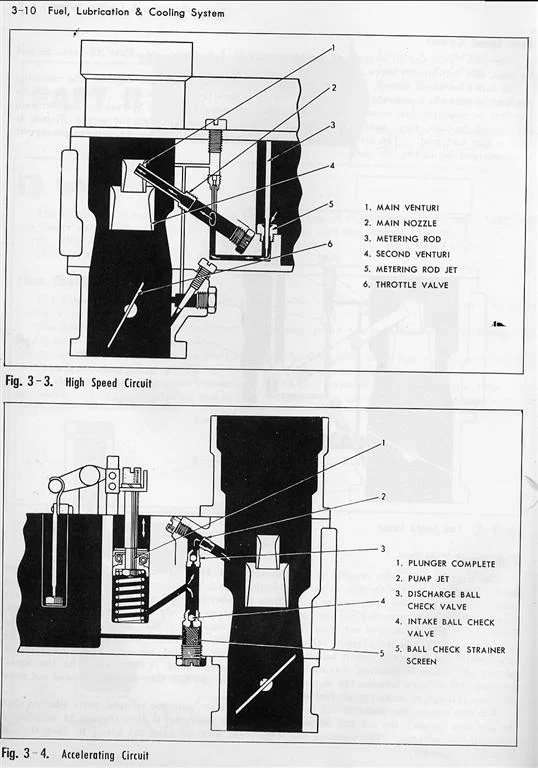 3-10 Fuel, Lubrication & Cooling System

1
2
3
4
5
6

1. MAIN VENTURI
2. MAIN NOZZLE
3. METERING ROD
4. SECOND VENTURI
5. METERING ROD JET
6. THROTTLE VALVE

Fig. 3-3. High Speed Circuit

1
2
3
4
5

1. PLUNGER COMPLETE
2. PUMP JET
3. DISCHARGE BALL CHECK VALVE
4. INTAKE BALL CHECK VALVE
5. BALL CHECK STRAINER SCREEN

Fig. 3-4. Accelerating Circuit